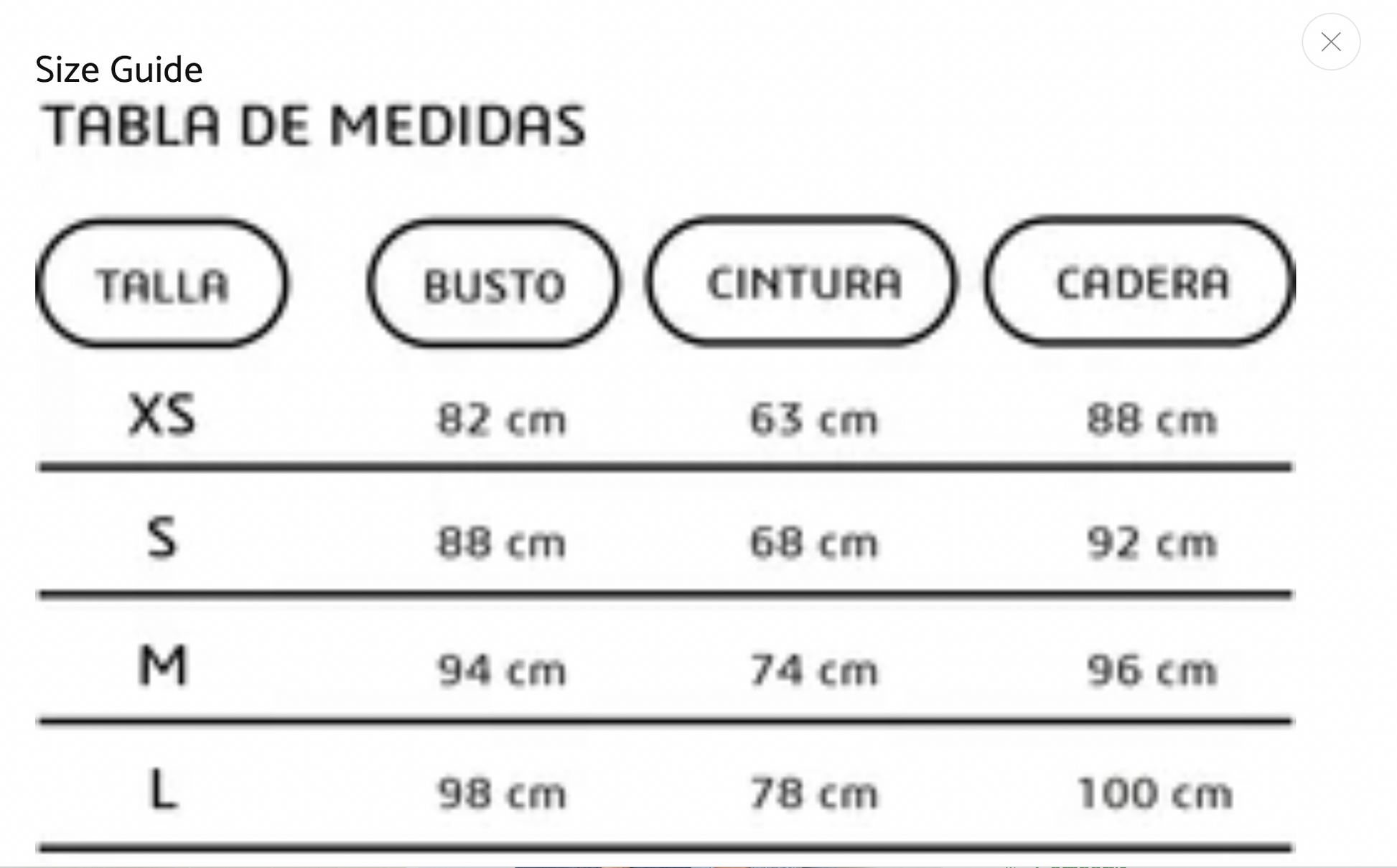 Size Guide

TABLA DE MEDIDAS

| TALLA | BUSTO | CINTURA | CADERA |
|---|---|---|---|
| XS | 82 cm | 63 cm | 88 cm |
| S | 88 cm | 68 cm | 92 cm |
| M | 94 cm | 74 cm | 96 cm |
| L | 98 cm | 78 cm | 100 cm |